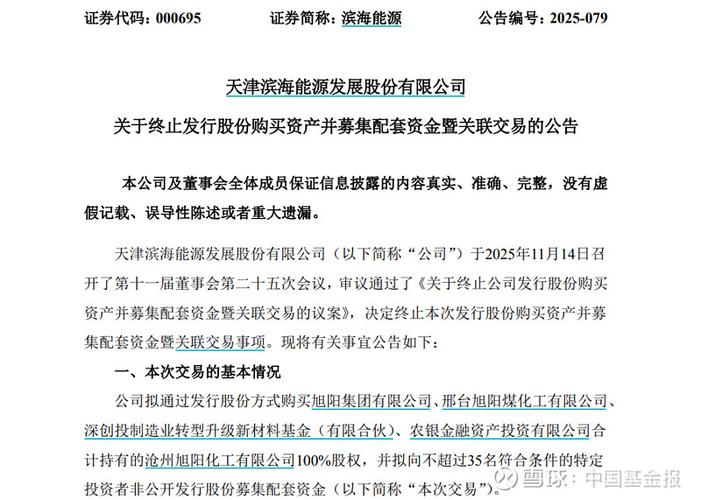 证券代码：000695　　　　证券简称：滨海能源　　　　公告编号：2025-079

天津滨海能源发展股份有限公司

关于终止发行股份购买资产并募集配套资金暨关联交易的公告

本公司及董事会全体成员保证信息披露的内容真实、准确、完整，没有虚假记载、误导性陈述或者重大遗漏。

天津滨海能源发展股份有限公司（以下简称“公司”）于2025年11月14日召开了第十一届董事会第二十五次会议，审议通过了《关于终止公司发行股份购买资产并募集配套资金暨关联交易的议案》，决定终止本次发行股份购买资产并募集配套资金暨关联交易事项。现将有关事宜公告如下：

一、本次交易的基本情况

公司拟通过发行股份方式购买旭阳集团有限公司、邢台旭阳煤化工有限公司、深创投制造业转型升级新材料基金（有限合伙）、农银金融资产投资有限公司合计持有的沧州旭阳化工有限公司100%股权，并拟向不超过35名符合条件的特定投资者非公开发行股份募集配套资金（以下简称“本次交易”）。

雪球：中国基金报